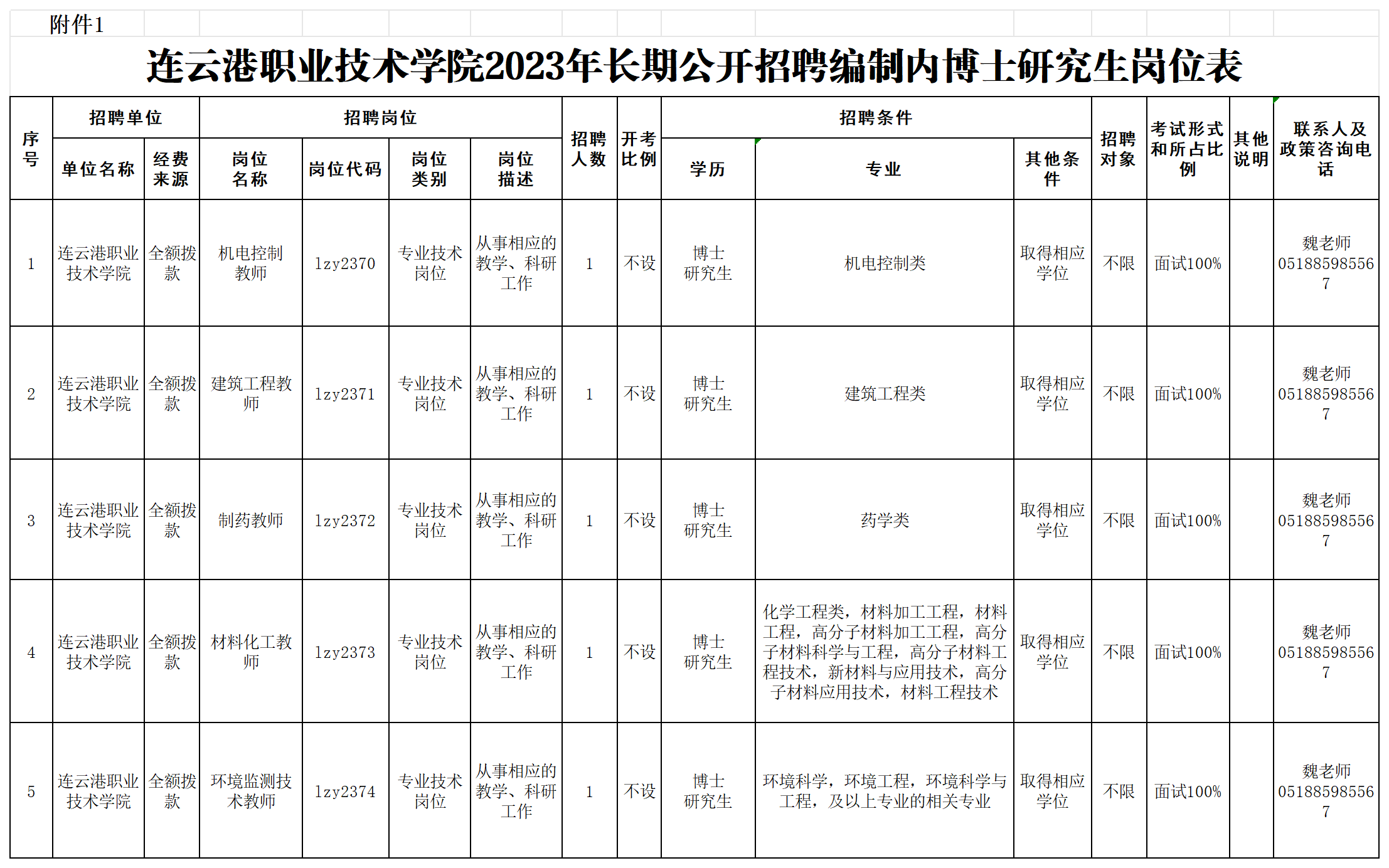 附件1

连云港职业技术学院2023年长期公开招聘编制内博士研究生岗位表

| 序号 | 招聘单位 单位名称 | 招聘单位 经费来源 | 招聘岗位 岗位名称 | 招聘岗位 岗位代码 | 招聘岗位 岗位类别 | 招聘岗位 岗位描述 | 招聘人数 | 开考比例 | 招聘条件 学历 | 招聘条件 专业 | 招聘条件 其他条件 | 招聘对象 | 考试形式和所占比例 | 其他说明 | 联系人及政策咨询电话 |
|---|---|---|---|---|---|---|---|---|---|---|---|---|---|---|---|
| 1 | 连云港职业技术学院 | 全额拨款 | 机电控制教师 | lzy2370 | 专业技术岗位 | 从事相应的教学、科研工作 | 1 | 不设 | 博士研究生 | 机电控制类 | 取得相应学位 | 不限 | 面试100% | | 魏老师 051885985567 |
| 2 | 连云港职业技术学院 | 全额拨款 | 建筑工程教师 | lzy2371 | 专业技术岗位 | 从事相应的教学、科研工作 | 1 | 不设 | 博士研究生 | 建筑工程类 | 取得相应学位 | 不限 | 面试100% | | 魏老师 051885985567 |
| 3 | 连云港职业技术学院 | 全额拨款 | 制药教师 | lzy2372 | 专业技术岗位 | 从事相应的教学、科研工作 | 1 | 不设 | 博士研究生 | 药学类 | 取得相应学位 | 不限 | 面试100% | | 魏老师 051885985567 |
| 4 | 连云港职业技术学院 | 全额拨款 | 材料化工教师 | lzy2373 | 专业技术岗位 | 从事相应的教学、科研工作 | 1 | 不设 | 博士研究生 | 化学工程类，材料加工工程，材料工程，高分子材料加工工程，高分子材料科学与工程，高分子材料工程技术，新材料与应用技术，高分子材料应用技术，材料工程技术 | 取得相应学位 | 不限 | 面试100% | | 魏老师 051885985567 |
| 5 | 连云港职业技术学院 | 全额拨款 | 环境监测技术教师 | lzy2374 | 专业技术岗位 | 从事相应的教学、科研工作 | 1 | 不设 | 博士研究生 | 环境科学，环境工程，环境科学与工程，及以上专业的相关专业 | 取得相应学位 | 不限 | 面试100% | | 魏老师 051885985567 |